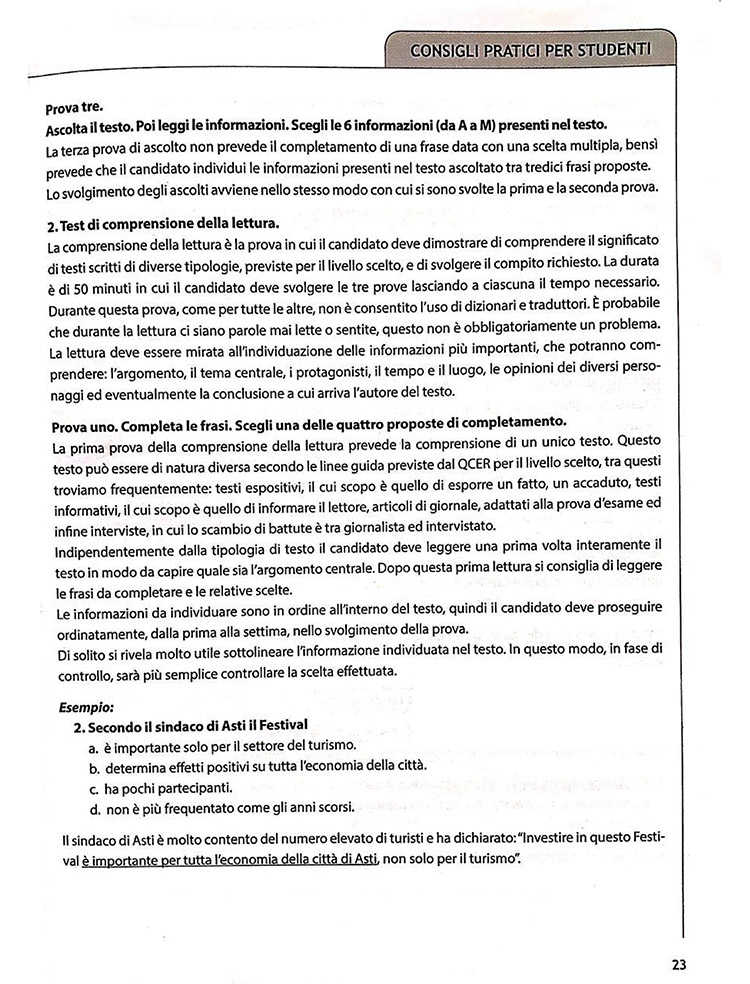 CONSIGLI PRATICI PER STUDENTI

Prova tre.
Ascolta il testo. Poi leggi le informazioni. Scegli le 6 informazioni (da A a M) presenti nel testo.
La terza prova di ascolto non prevede il completamento di una frase data con una scelta multipla, bensì prevede che il candidato individui le informazioni presenti nel testo ascoltato tra tredici frasi proposte. Lo svolgimento degli ascolti avviene nello stesso modo con cui si sono svolte la prima e la seconda prova.

2. Test di comprensione della lettura.
La comprensione della lettura è la prova in cui il candidato deve dimostrare di comprendere il significato di testi scritti di diverse tipologie, previste per il livello scelto, e di svolgere il compito richiesto. La durata è di 50 minuti in cui il candidato deve svolgere le tre prove lasciando a ciascuna il tempo necessario. Durante questa prova, come per tutte le altre, non è consentito l'uso di dizionari e traduttori. È probabile che durante la lettura ci siano parole mai lette o sentite, questo non è obbligatoriamente un problema. La lettura deve essere mirata all'individuazione delle informazioni più importanti, che potranno comprendere: l'argomento, il tema centrale, i protagonisti, il tempo e il luogo, le opinioni dei diversi personaggi ed eventualmente la conclusione a cui arriva l'autore del testo.

Prova uno. Completa le frasi. Scegli una delle quattro proposte di completamento.
La prima prova della comprensione della lettura prevede la comprensione di un unico testo. Questo testo può essere di natura diversa secondo le linee guida previste dal QCER per il livello scelto, tra questi troviamo frequentemente: testi espositivi, il cui scopo è quello di esporre un fatto, un accaduto, testi informativi, il cui scopo è quello di informare il lettore, articoli di giornale, adattati alla prova d'esame ed infine interviste, in cui lo scambio di battute è tra giornalista ed intervistato.
Indipendentemente dalla tipologia di testo il candidato deve leggere una prima volta interamente il testo in modo da capire quale sia l'argomento centrale. Dopo questa prima lettura si consiglia di leggere le frasi da completare e le relative scelte.
Le informazioni da individuare sono in ordine all'interno del testo, quindi il candidato deve proseguire ordinatamente, dalla prima alla settima, nello svolgimento della prova.
Di solito si rivela molto utile sottolineare l'informazione individuata nel testo. In questo modo, in fase di controllo, sarà più semplice controllare la scelta effettuata.

Esempio:
2. Secondo il sindaco di Asti il Festival
a. è importante solo per il settore del turismo.
b. determina effetti positivi su tutta l'economia della città.
c. ha pochi partecipanti.
d. non è più frequentato come gli anni scorsi.

Il sindaco di Asti è molto contento del numero elevato di turisti e ha dichiarato: "Investire in questo Festival è importante per tutta l'economia della città di Asti, non solo per il turismo".

23